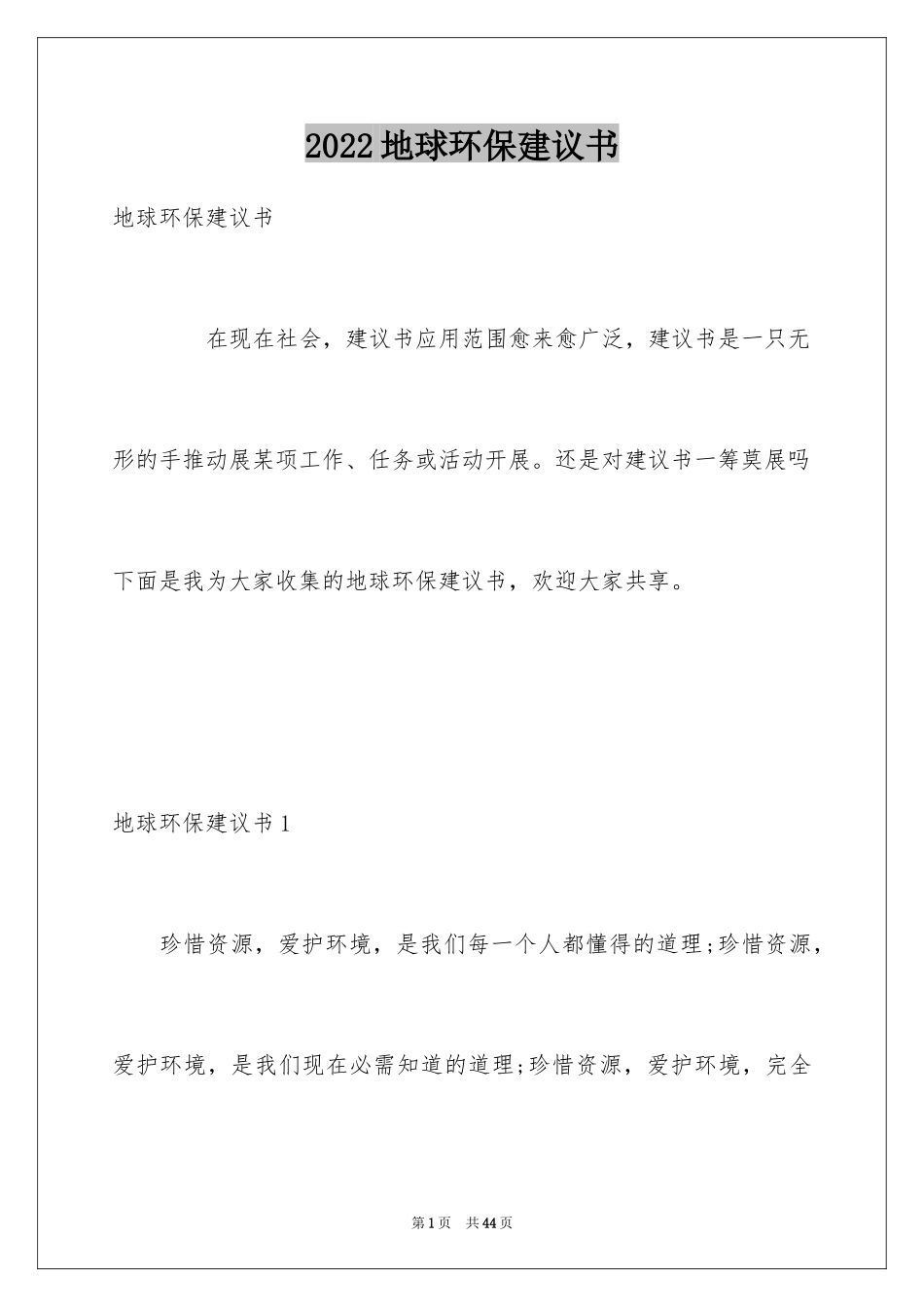 2022 地球环保建议书

地球环保建议书

在现在社会，建议书应用范围愈来愈广泛，建议书是一只无形的手推动展某项工作、任务或活动开展。还是对建议书一筹莫展吗下面是我为大家收集的地球环保建议书，欢迎大家共享。

地球环保建议书 1

珍惜资源，爱护环境，是我们每一个人都懂得的道理;珍惜资源，爱护环境，是我们现在必需知道的道理;珍惜资源，爱护环境，完全

第 1 页 共 44 页